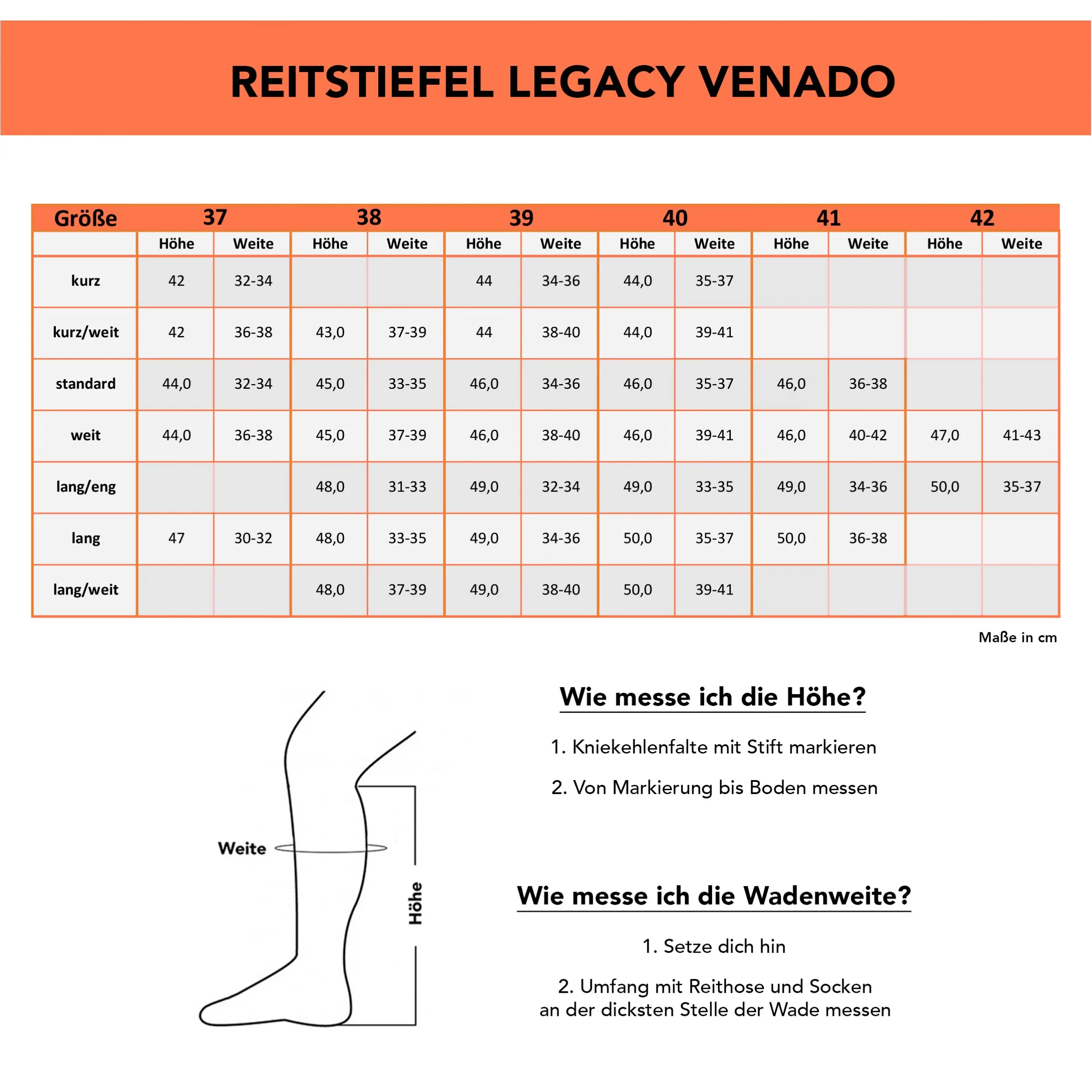 REITSTIEFEL LEGACY VENADO

| Größe | 37 | | 38 | | 39 | | 40 | | 41 | | 42 | |
|---|---|---|---|---|---|---|---|---|---|---|---|---|
| | Höhe | Weite | Höhe | Weite | Höhe | Weite | Höhe | Weite | Höhe | Weite | Höhe | Weite |
| kurz | 42 | 32-34 | | | 44 | 34-36 | 44,0 | 35-37 | | | | |
| kurz/weit | 42 | 36-38 | 43,0 | 37-39 | 44 | 38-40 | 44,0 | 39-41 | | | | |
| standard | 44,0 | 32-34 | 45,0 | 33-35 | 46,0 | 34-36 | 46,0 | 35-37 | 46,0 | 36-38 | | |
| weit | 44,0 | 36-38 | 45,0 | 37-39 | 46,0 | 38-40 | 46,0 | 39-41 | 46,0 | 40-42 | 47,0 | 41-43 |
| lang/eng | | | 48,0 | 31-33 | 49,0 | 32-34 | 49,0 | 33-35 | 49,0 | 34-36 | 50,0 | 35-37 |
| lang | 47 | 30-32 | 48,0 | 33-35 | 49,0 | 34-36 | 50,0 | 35-37 | 50,0 | 36-38 | | |
| lang/weit | | | 48,0 | 37-39 | 49,0 | 38-40 | 50,0 | 39-41 | | | | |

Maße in cm

Weite

Höhe

Wie messe ich die Höhe?

1. Kniekehlenfalte mit Stift markieren

2. Von Markierung bis Boden messen

Wie messe ich die Wadenweite?

1. Setze dich hin

2. Umfang mit Reithose und Socken an der dicksten Stelle der Wade messen